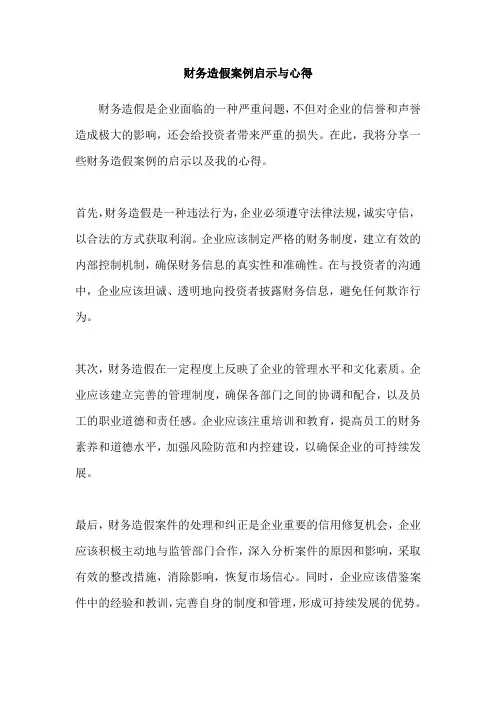 财务造假案例启示与心得

财务造假是企业面临的一种严重问题，不但对企业的信誉和声誉造成极大的影响，还会给投资者带来严重的损失。在此，我将分享一些财务造假案例的启示以及我的心得。

首先，财务造假是一种违法行为，企业必须遵守法律法规，诚实守信，以合法的方式获取利润。企业应该制定严格的财务制度，建立有效的内部控制机制，确保财务信息的真实性和准确性。在与投资者的沟通中，企业应该坦诚、透明地向投资者披露财务信息，避免任何欺诈行为。

其次，财务造假在一定程度上反映了企业的管理水平和文化素质。企业应该建立完善的管理制度，确保各部门之间的协调和配合，以及员工的职业道德和责任感。企业应该注重培训和教育，提高员工的财务素养和道德水平，加强风险防范和内控建设，以确保企业的可持续发展。

最后，财务造假案件的处理和纠正是企业重要的信用修复机会，企业应该积极主动地与监管部门合作，深入分析案件的原因和影响，采取有效的整改措施，消除影响，恢复市场信心。同时，企业应该借鉴案件中的经验和教训，完善自身的制度和管理，形成可持续发展的优势。